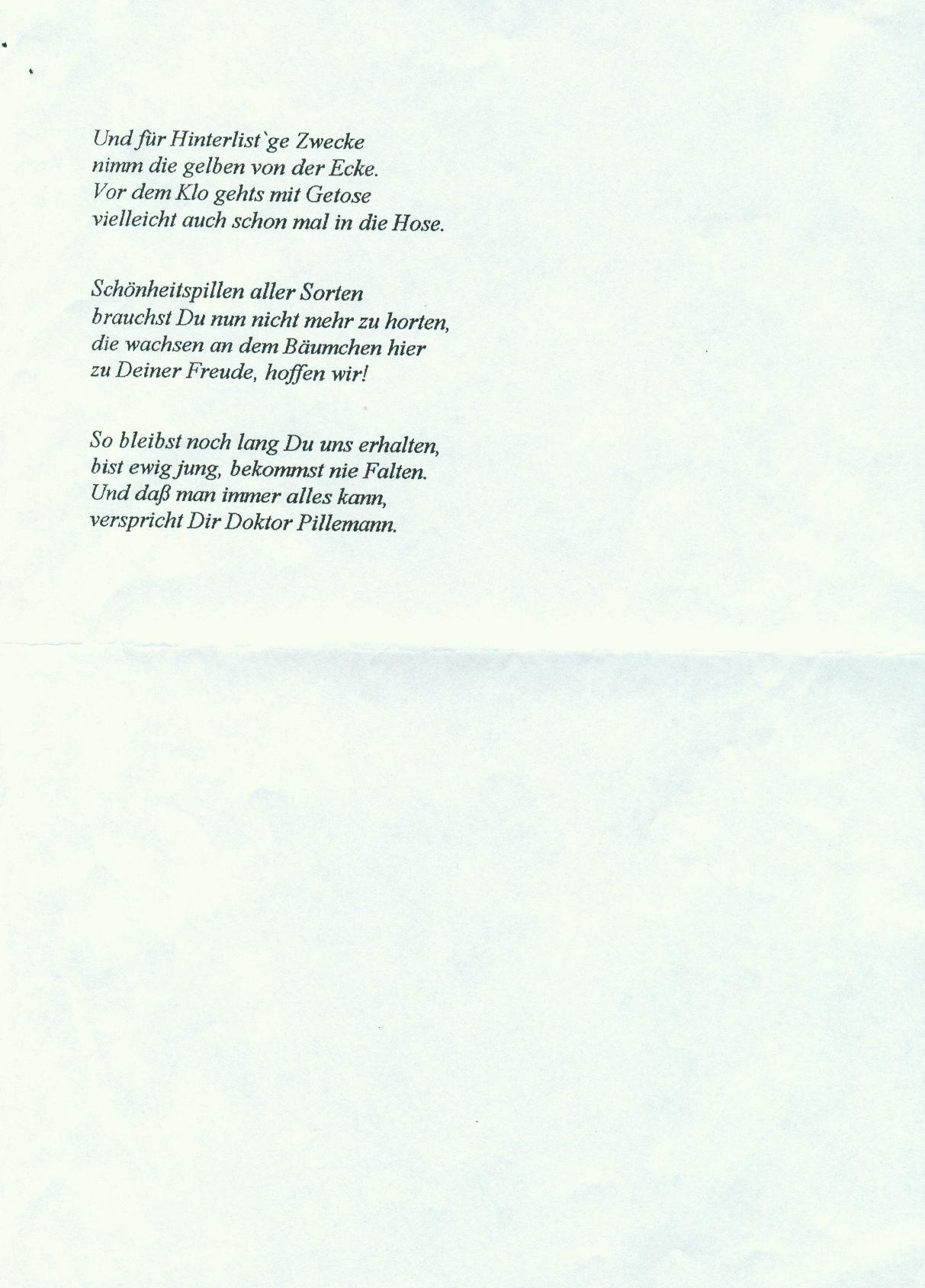 Und für Hinterlist`ge Zwecke
nimm die gelben von der Ecke.
Vor dem Klo gehts mit Getose
vielleicht auch schon mal in die Hose.

Schönheitspillen aller Sorten
brauchst Du nun nicht mehr zu horten,
die wachsen an dem Bäumchen hier
zu Deiner Freude, hoffen wir!

So bleibst noch lang Du uns erhalten,
bist ewig jung, bekommst nie Falten.
Und daß man immer alles kann,
verspricht Dir Doktor Pillemann.